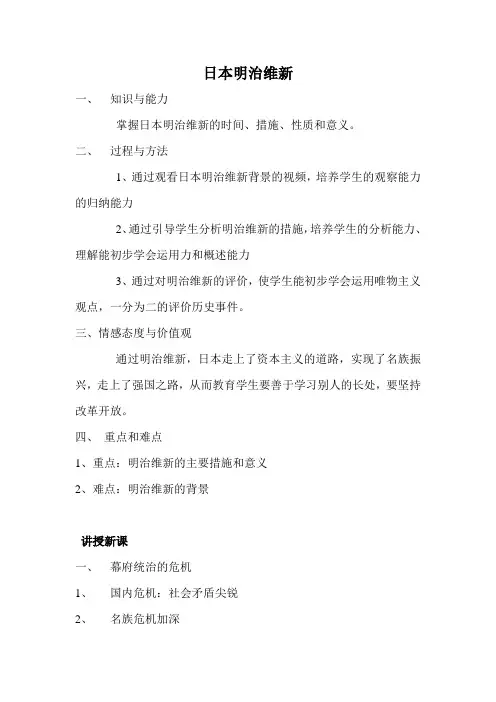 日本明治维新

一、 知识与能力

掌握日本明治维新的时间、措施、性质和意义。

二、 过程与方法

1、通过观看日本明治维新背景的视频，培养学生的观察能力的归纳能力

2、通过引导学生分析明治维新的措施，培养学生的分析能力、理解能初步学会运用力和概述能力

3、通过对明治维新的评价，使学生能初步学会运用唯物主义观点，一分为二的评价历史事件。

三、情感态度与价值观

通过明治维新，日本走上了资本主义的道路，实现了名族振兴，走上了强国之路，从而教育学生要善于学习别人的长处，要坚持改革开放。

四、 重点和难点

1、重点：明治维新的主要措施和意义

2、难点：明治维新的背景

讲授新课

一、 幕府统治的危机

1、 国内危机：社会矛盾尖锐

2、 名族危机加深